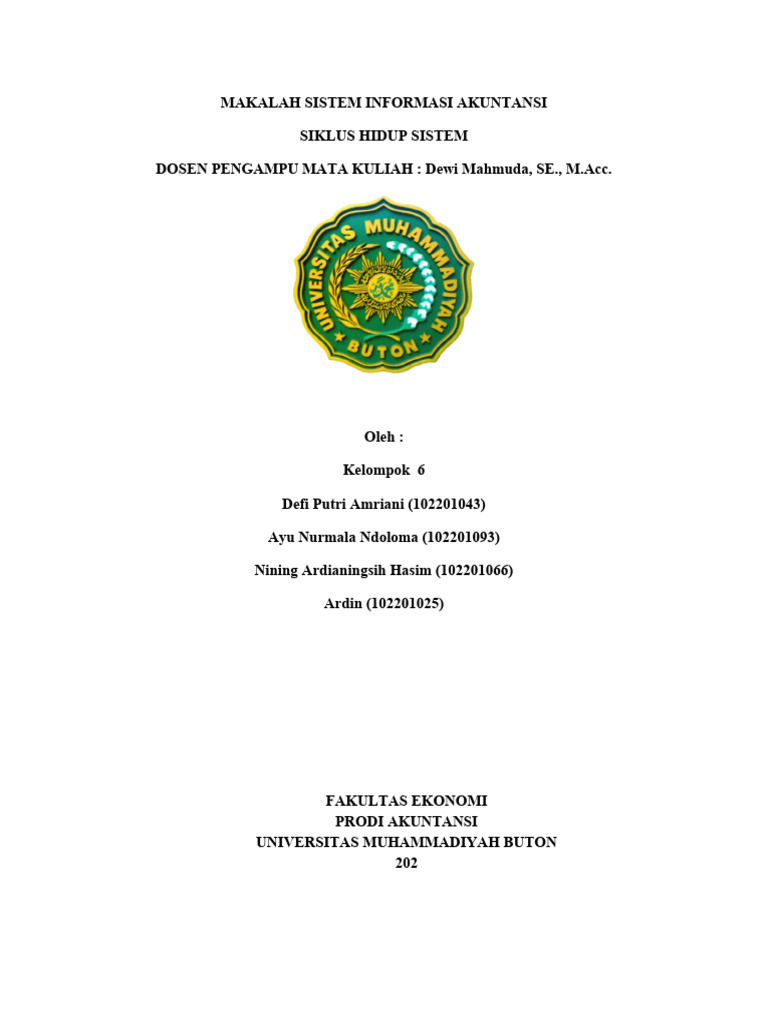 MAKALAH SISTEM INFORMASI AKUNTANSI

SIKLUS HIDUP SISTEM

DOSEN PENGAMPU MATA KULIAH : Dewi Mahmuda, SE., M.Acc.

UNIVERSITAS MUHAMMADIYAH BUTON

Oleh :

Kelompok 6

Defi Putri Amriani (102201043)

Ayu Nurmala Ndoloma (102201093)

Nining Ardianingsih Hasim (102201066)

Ardin (102201025)

FAKULTAS EKONOMI
PRODI AKUNTANSI
UNIVERSITAS MUHAMMADIYAH BUTON
202